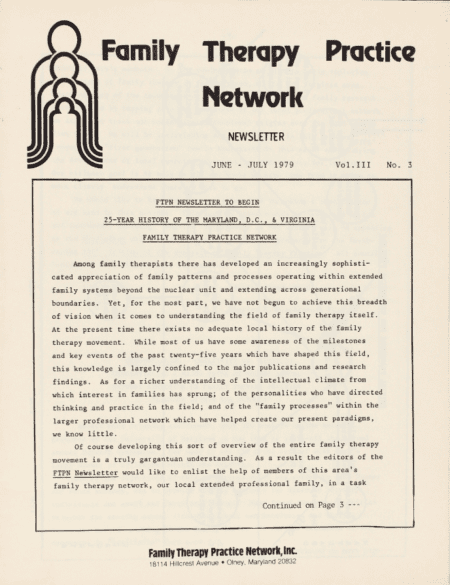 Family Therapy Practice Network

NEWSLETTER

JUNE - JULY 1979 Vol.III No. 3

FTPN NEWSLETTER TO BEGIN

25-YEAR HISTORY OF THE MARYLAND, D.C., & VIRGINIA

FAMILY THERAPY PRACTICE NETWORK

Among family therapists there has developed an increasingly sophisticated appreciation of family patterns and processes operating within extended family systems beyond the nuclear unit and extending across generational boundaries. Yet, for the most part, we have not begun to achieve this breadth of vision when it comes to understanding the field of family therapy itself. At the present time there exists no adequate local history of the family therapy movement. While most of us have some awareness of the milestones and key events of the past twenty-five years which have shaped this field, this knowledge is largely confined to the major publications and research findings. As for a richer understanding of the intellectual climate from which interest in families has sprung; of the personalities who have directed thinking and practice in the field; and of the "family processes" within the larger professional network which have helped create our present paradigms, we know little.

Of course developing this sort of overview of the entire family therapy movement is a truly gargantuan understanding. As a result the editors of the FTPN Newsletter would like to enlist the help of members of this area's family therapy network, our local extended professional family, in a task

Continued on Page 3 ---

Family Therapy Practice Network, Inc.
18114 Hillcrest Avenue • Olney, Maryland 20832